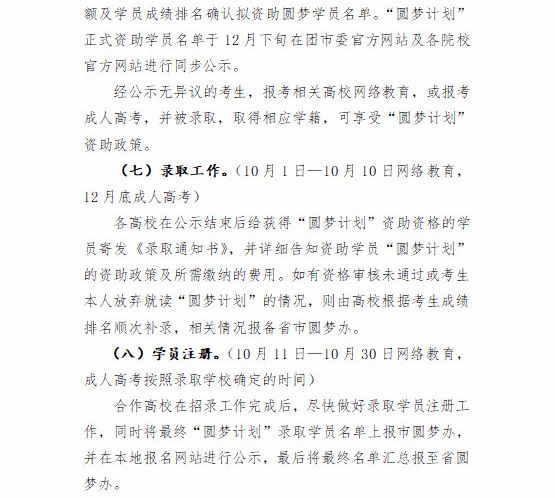 额及学员成绩排名确认拟资助圆梦学员名单。“圆梦计划”正式资助学员名单于12月下旬在团市委官方网站及各院校官方网站进行同步公示。

经公示无异议的考生，报考相关高校网络教育，或报考成人高考，并被录取，取得相应学籍，可享受“圆梦计划”资助政策。

（七）录取工作。（10月1日—10月10日网络教育，12月底成人高考）

各高校在公示结束后给获得“圆梦计划”资助资格的学员寄发《录取通知书》，并详细告知资助学员“圆梦计划”的资助政策及所需缴纳的费用。如有资格审核未通过或考生本人放弃就读“圆梦计划”的情况，则由高校根据考生成绩排名顺次补录，相关情况报备省市圆梦办。

（八）学员注册。（10月11日—10月30日网络教育，成人高考按照录取学校确定的时间）

合作高校在招录工作完成后，尽快做好录取学员注册工作，同时将最终“圆梦计划”录取学员名单上报市圆梦办，并在本地报名网站进行公示，最后将最终名单汇总报至省圆梦办。